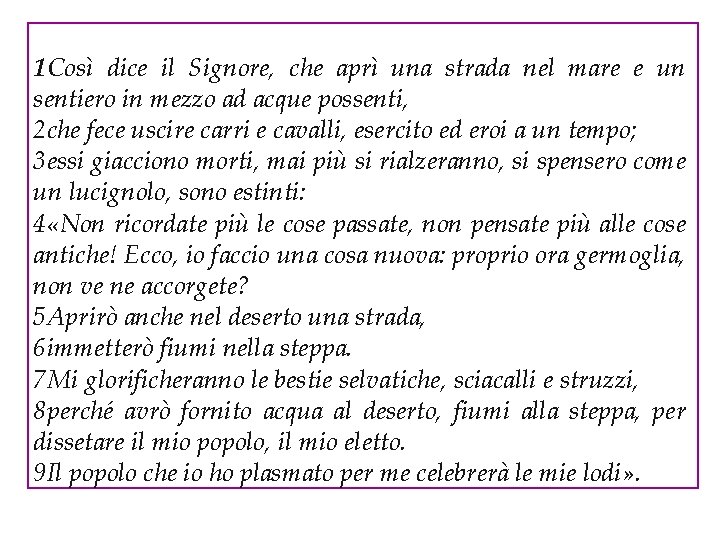 1Così dice il Signore, che aprì una strada nel mare e un sentiero in mezzo ad acque possenti,
2che fece uscire carri e cavalli, esercito ed eroi a un tempo;
3essi giacciono morti, mai più si rialzeranno, si spensero come un lucignolo, sono estinti:
4«Non ricordate più le cose passate, non pensate più alle cose antiche! Ecco, io faccio una cosa nuova: proprio ora germoglia, non ve ne accorgete?
5Aprirò anche nel deserto una strada,
6immetterò fiumi nella steppa.
7Mi glorificheranno le bestie selvatiche, sciacalli e struzzi,
8perché avrò fornito acqua al deserto, fiumi alla steppa, per dissetare il mio popolo, il mio eletto.
9Il popolo che io ho plasmato per me celebrerà le mie lodi».